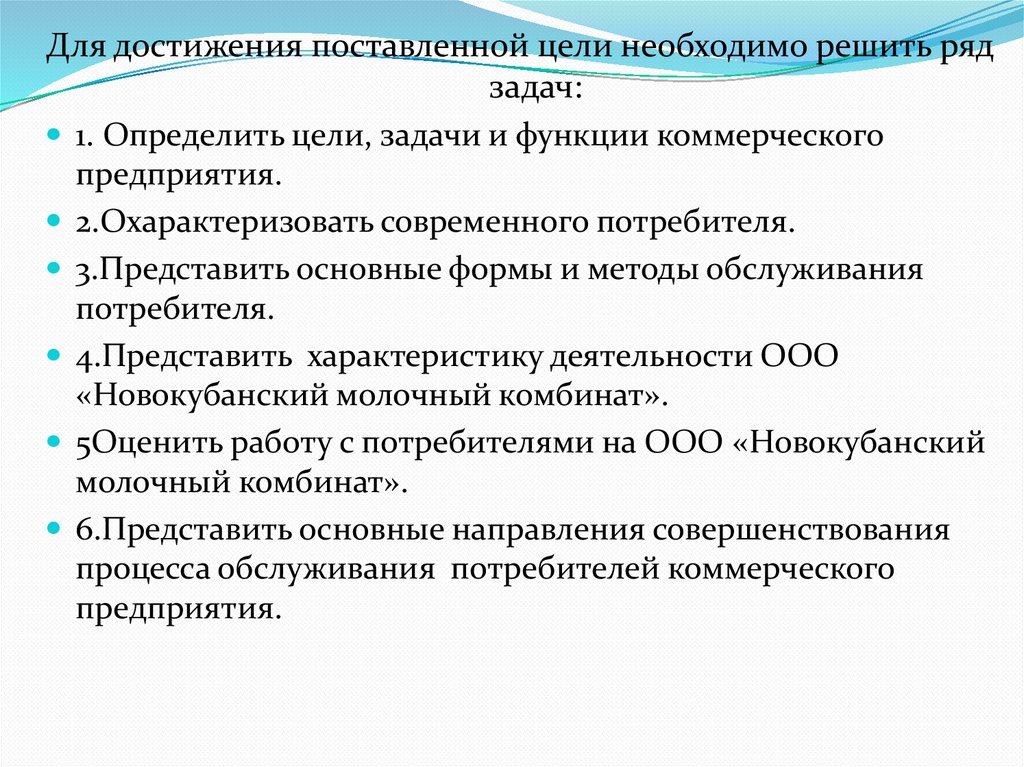 Для достижения поставленной цели необходимо решить ряд задач:

1. Определить цели, задачи и функции коммерческого предприятия.

2.Охарактеризовать современного потребителя.

3.Представить основные формы и методы обслуживания потребителя.

4.Представить характеристику деятельности ООО «Новокубанский молочный комбинат».

5Оценить работу с потребителями на ООО «Новокубанский молочный комбинат».

6.Представить основные направления совершенствования процесса обслуживания потребителей коммерческого предприятия.